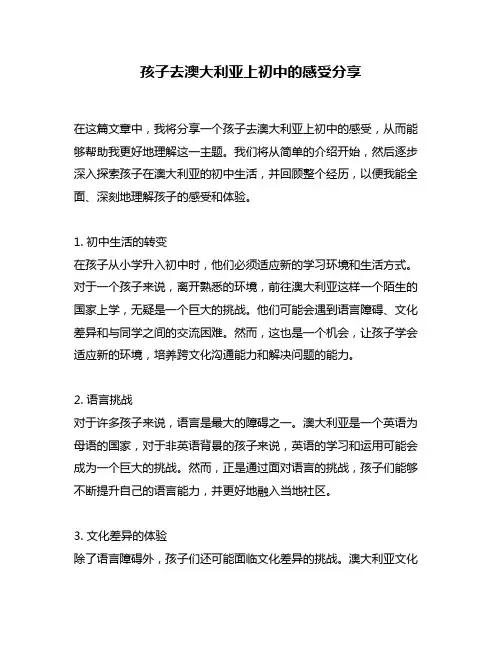 孩子去澳大利亚上初中的感受分享

在这篇文章中，我将分享一个孩子去澳大利亚上初中的感受，从而能够帮助我更好地理解这一主题。我们将从简单的介绍开始，然后逐步深入探索孩子在澳大利亚的初中生活，并回顾整个经历，以便我能全面、深刻地理解孩子的感受和体验。

1. 初中生活的转变
在孩子从小学升入初中时，他们必须适应新的学习环境和生活方式。对于一个孩子来说，离开熟悉的环境，前往澳大利亚这样一个陌生的国家上学，无疑是一个巨大的挑战。他们可能会遇到语言障碍、文化差异和与同学之间的交流困难。然而，这也是一个机会，让孩子学会适应新的环境，培养跨文化沟通能力和解决问题的能力。

2. 语言挑战
对于许多孩子来说，语言是最大的障碍之一。澳大利亚是一个英语为母语的国家，对于非英语背景的孩子来说，英语的学习和运用可能会成为一个巨大的挑战。然而，正是通过面对语言的挑战，孩子们能够不断提升自己的语言能力，并更好地融入当地社区。

3. 文化差异的体验
除了语言障碍外，孩子们还可能面临文化差异的挑战。澳大利亚文化